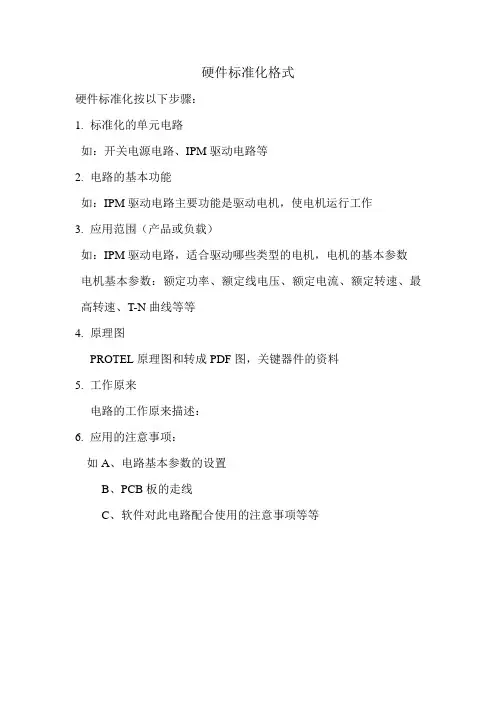 硬件标准化格式

硬件标准化按以下步骤：

1. 标准化的单元电路

如：开关电源电路、IPM 驱动电路等

2. 电路的基本功能

如：IPM 驱动电路主要功能是驱动电机，使电机运行工作

3. 应用范围（产品或负载）

如：IPM 驱动电路，适合驱动哪些类型的电机，电机的基本参数

电机基本参数：额定功率、额定线电压、额定电流、额定转速、最高转速、T-N 曲线等等

4. 原理图

PROTEL 原理图和转成 PDF 图，关键器件的资料

5. 工作原来

电路的工作原来描述：

6. 应用的注意事项：

如 A、电路基本参数的设置

B、PCB 板的走线

C、软件对此电路配合使用的注意事项等等